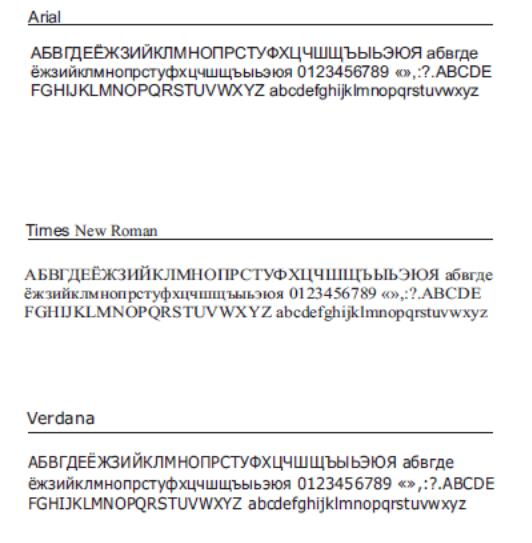 Arial

АБВГДЕЁЖЗИЙКЛМНОПРСТУФХЦЧШЩЪЫЬЭЮЯ абвгде ёжзийклмнопрстуфхцчшщъыьэюя 0123456789 «»,:?.ABCDE FGHIJKLMNOPQRSTUVWXYZ abcdefghijklmnopqrstuvwxyz

Times New Roman

АБВГДЕЁЖЗИЙКЛМНОПРСТУФХЦЧШЩЪЫЬЭЮЯ абвгде ёжзийклмнопрстуфхцчшщъыьэюя 0123456789 «»,:?.ABCDE FGHIJKLMNOPQRSTUVWXYZ abcdefghijklmnopqrstuvwxyz

Verdana

АБВГДЕЁЖЗИЙКЛМНОПРСТУФХЦЧШЩЪЫЬЭЮЯ абвгде ёжзийклмнопрстуфхцчшщъыьэюя 0123456789 «»,:?.ABCDE FGHIJKLMNOPQRSTUVWXYZ abcdefghijklmnopqrstuvwxyz